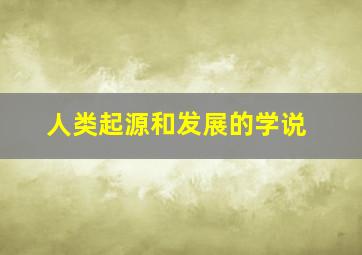 人类起源和发展的学说